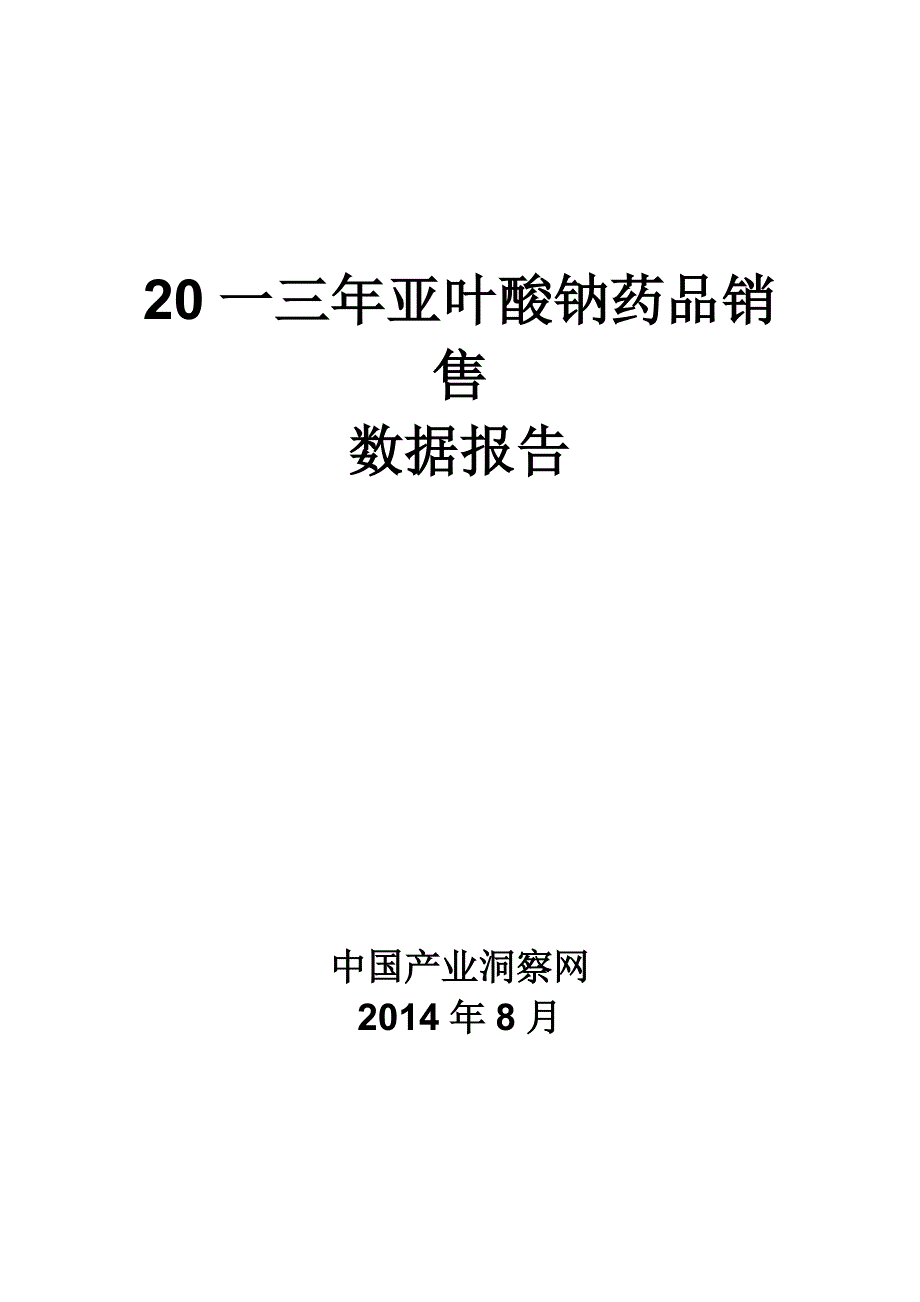 20 一三年亚叶酸钠药品销售
数据报告

中国产业洞察网
2014 年 8 月